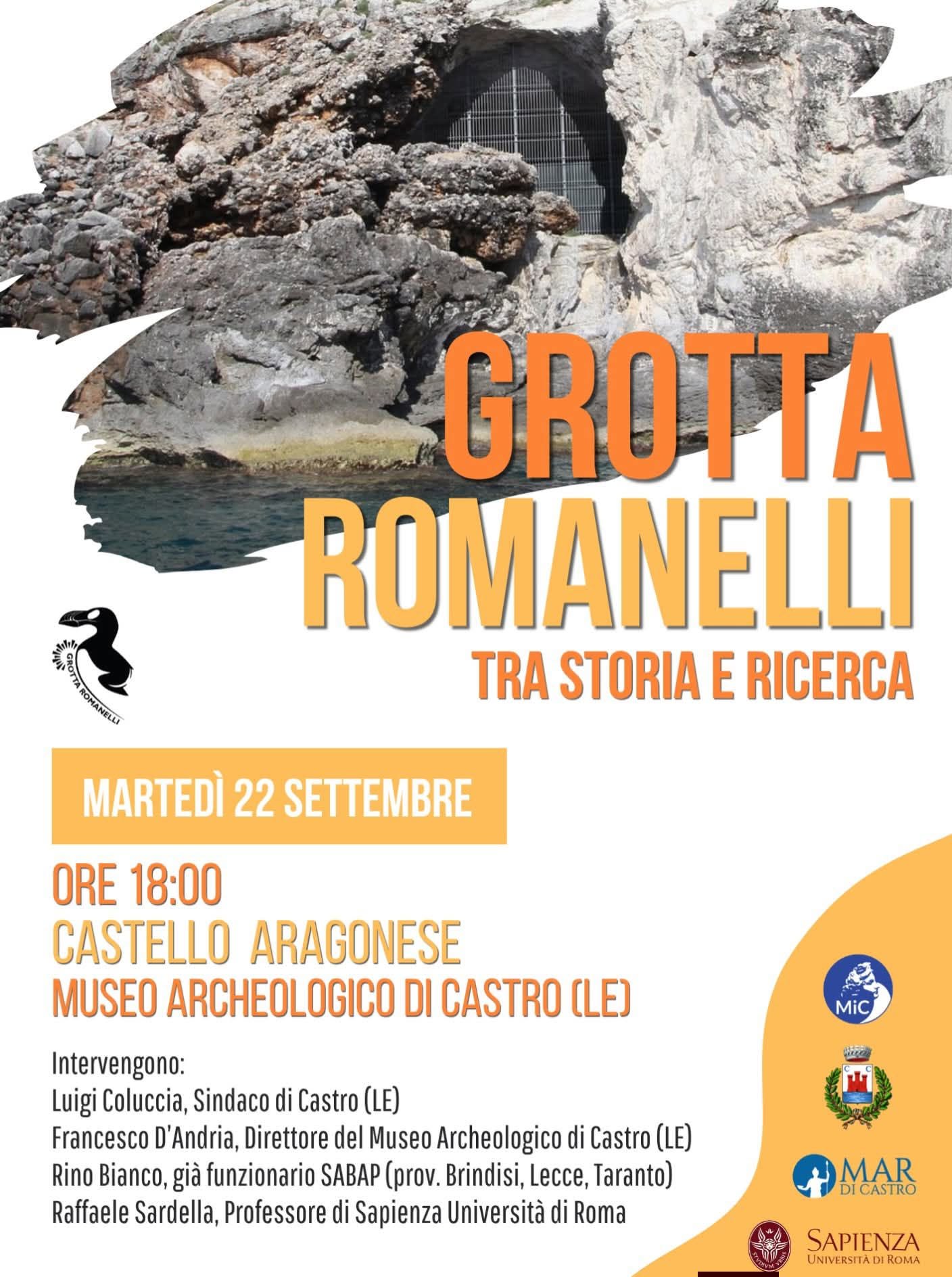 GROTTA
ROMANELLI
TRA STORIA E RICERCA

GROTTA ROMANELLI

MARTEDÌ 22 SETTEMBRE

ORE 18:00
CASTELLO ARAGONESE
MUSEO ARCHEOLOGICO DI CASTRO (LE)

Intervengono:
Luigi Coluccia, Sindaco di Castro (LE)
Francesco D'Andria, Direttore del Museo Archeologico di Castro (LE)
Rino Bianco, già funzionario SABAP (prov. Brindisi, Lecce, Taranto)
Raffaele Sardella, Professore di Sapienza Università di Roma

MiC

MAR
DI CASTRO

SAPIENZA
UNIVERSITÀ DI ROMA